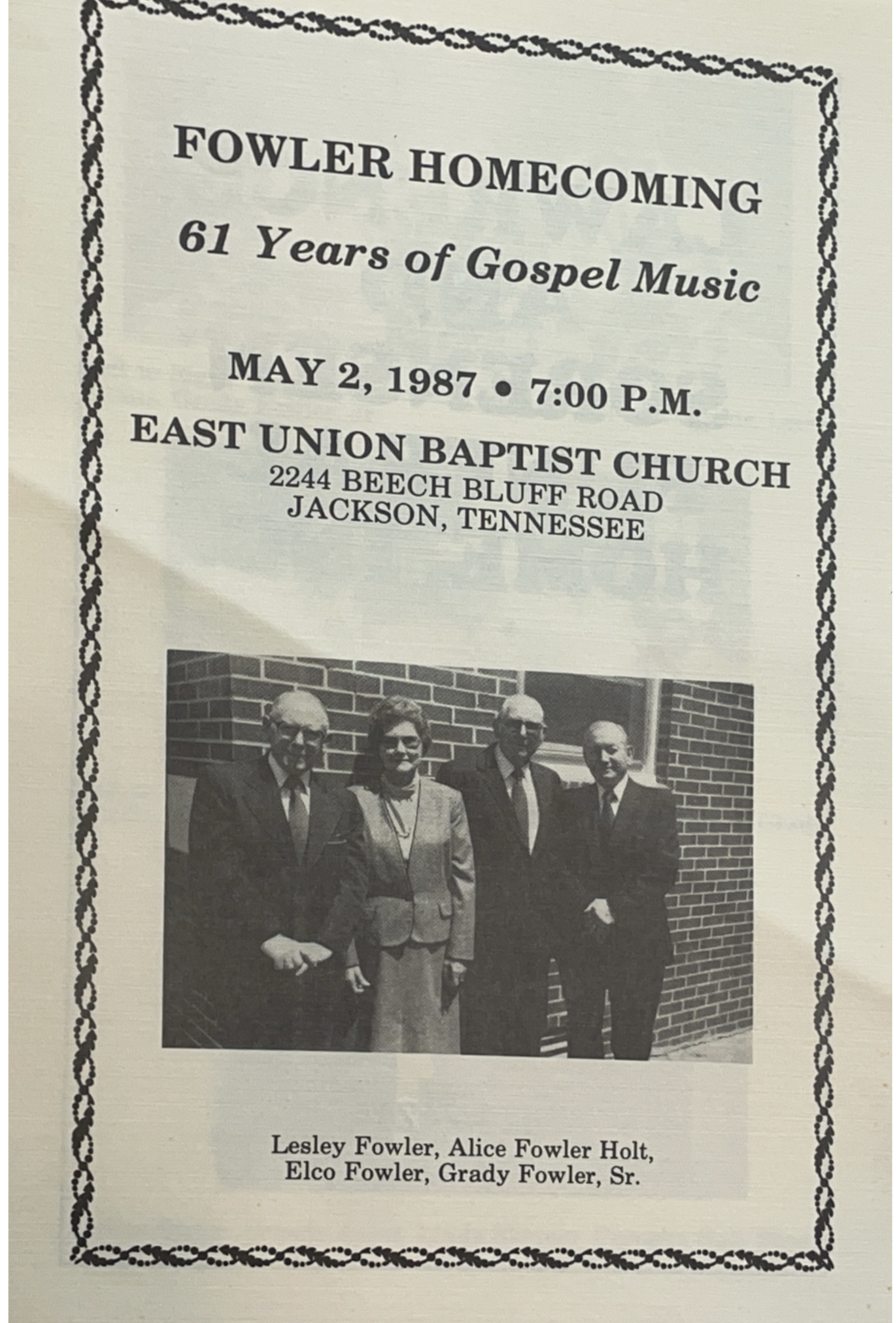 FOWLER HOMECOMING

61 Years of Gospel Music

MAY 2, 1987 • 7:00 P.M.

EAST UNION BAPTIST CHURCH
2244 BEECH BLUFF ROAD
JACKSON, TENNESSEE

Lesley Fowler, Alice Fowler Holt,
Elco Fowler, Grady Fowler, Sr.